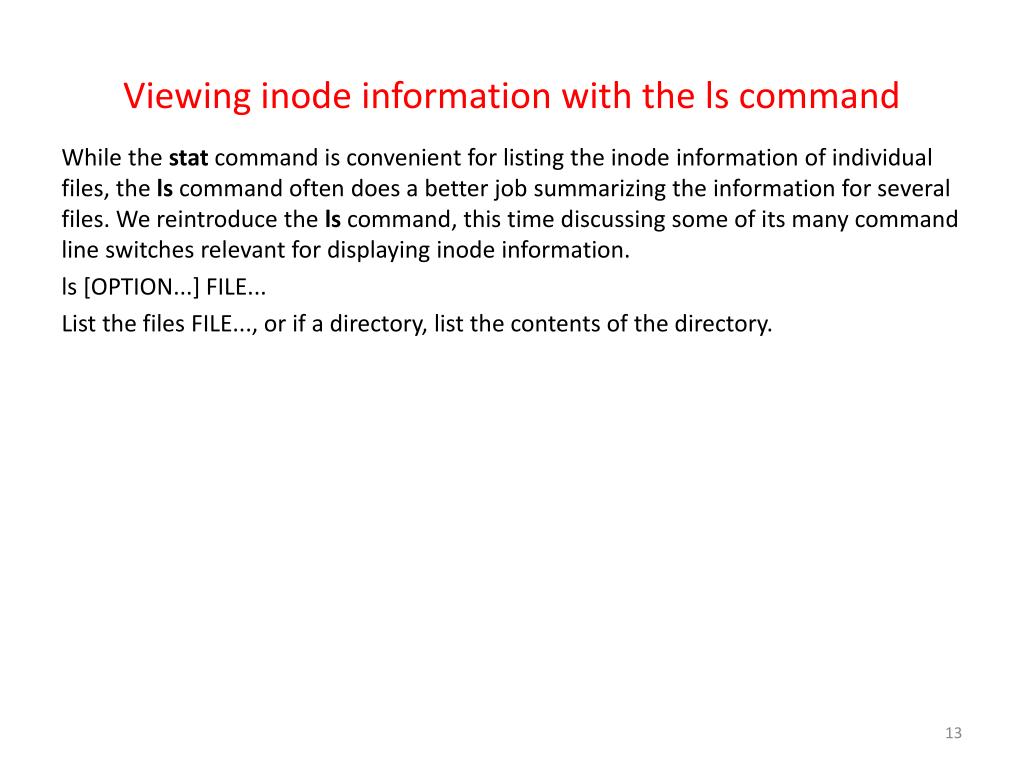 Viewing inode information with the ls command

While the stat command is convenient for listing the inode information of individual files, the ls command often does a better job summarizing the information for several files. We reintroduce the ls command, this time discussing some of its many command line switches relevant for displaying inode information.

ls [OPTION...] FILE...

List the files FILE..., or if a directory, list the contents of the directory.

13